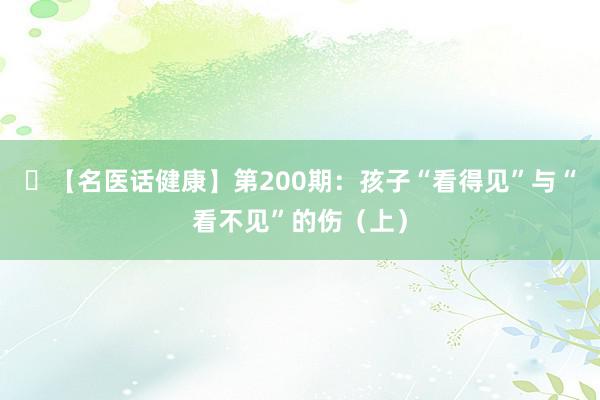 【名医话健康】第200期：孩子“看得见”与“看不见”的伤（上）